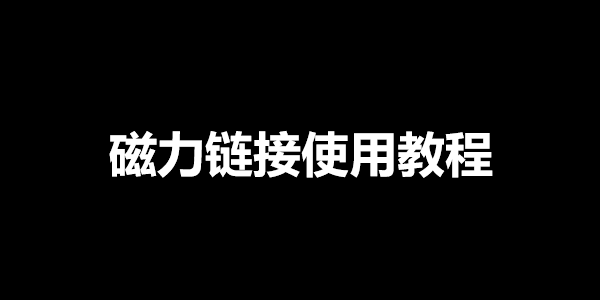 磁力链接使用教程